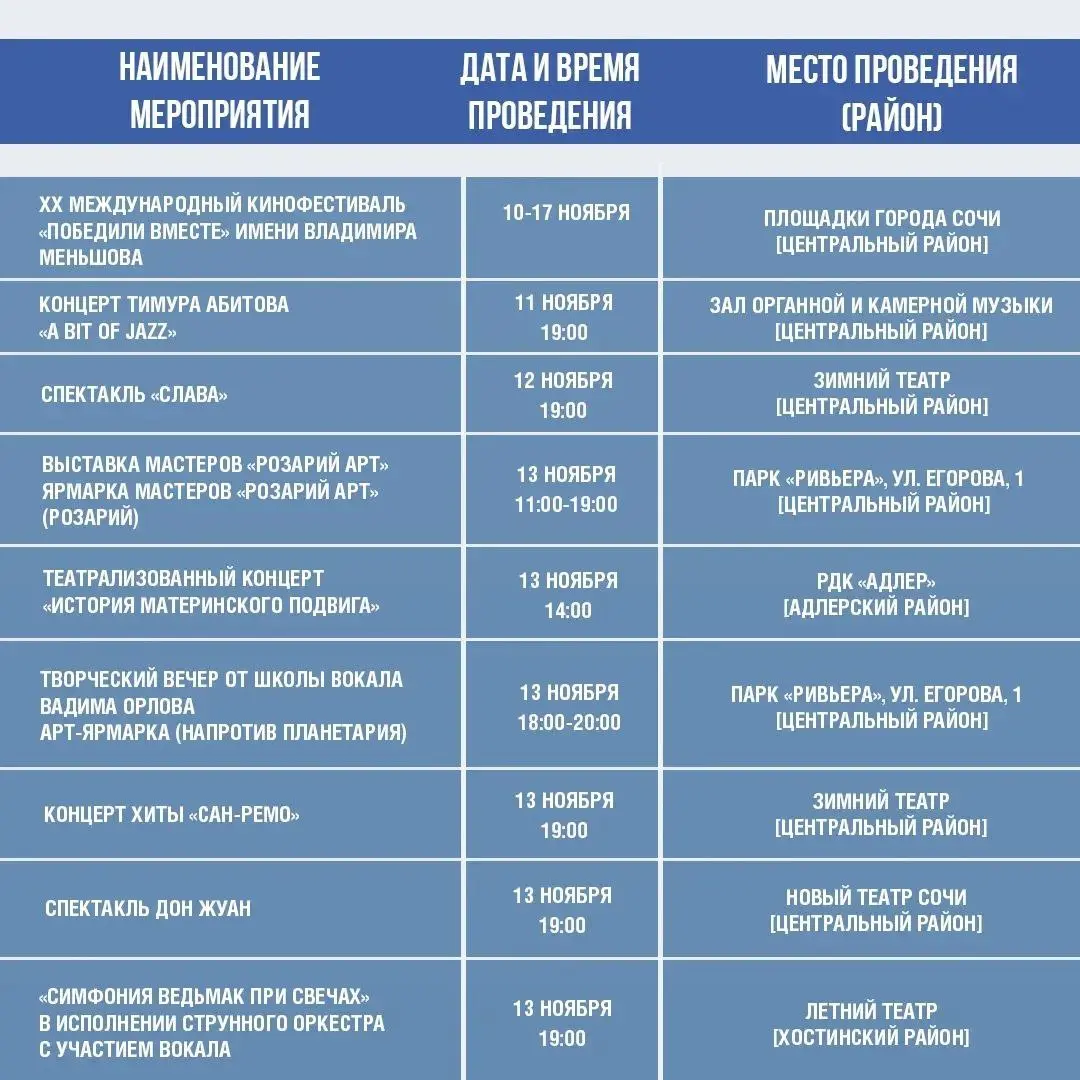 | НАИМЕНОВАНИЕ МЕРОПРИЯТИЯ | ДАТА И ВРЕМЯ ПРОВЕДЕНИЯ | МЕСТО ПРОВЕДЕНИЯ (РАЙОН) |
|---|---|---|
| XX МЕЖДУНАРОДНЫЙ КИНОФЕСТИВАЛЬ «ПОБЕДИЛИ ВМЕСТЕ» ИМЕНИ ВЛАДИМИРА МЕНЬШОВА | 10-17 НОЯБРЯ | ПЛОЩАДКИ ГОРОДА СОЧИ [ЦЕНТРАЛЬНЫЙ РАЙОН] |
| КОНЦЕРТ ТИМУРА АБИТОВА «A BIT OF JAZZ» | 11 НОЯБРЯ 19:00 | ЗАЛ ОРГАННОЙ И КАМЕРНОЙ МУЗЫКИ [ЦЕНТРАЛЬНЫЙ РАЙОН] |
| СПЕКТАКЛЬ «СЛАВА» | 12 НОЯБРЯ 19:00 | ЗИМНИЙ ТЕАТР [ЦЕНТРАЛЬНЫЙ РАЙОН] |
| ВЫСТАВКА МАСТЕРОВ «РОЗАРИЙ АРТ» ЯРМАРКА МАСТЕРОВ «РОЗАРИЙ АРТ» (РОЗАРИЙ) | 13 НОЯБРЯ 11:00-19:00 | ПАРК «РИВЬЕРА», УЛ. ЕГОРОВА, 1 [ЦЕНТРАЛЬНЫЙ РАЙОН] |
| ТЕАТРАЛИЗОВАННЫЙ КОНЦЕРТ «ИСТОРИЯ МАТЕРИНСКОГО ПОДВИГА» | 13 НОЯБРЯ 14:00 | РДК «АДЛЕР» [АДЛЕРСКИЙ РАЙОН] |
| ТВОРЧЕСКИЙ ВЕЧЕР ОТ ШКОЛЫ ВОКАЛА ВАДИМА ОРЛОВА АРТ-ЯРМАРКА (НАПРОТИВ ПЛАНЕТАРИЯ) | 13 НОЯБРЯ 18:00-20:00 | ПАРК «РИВЬЕРА», УЛ. ЕГОРОВА, 1 [ЦЕНТРАЛЬНЫЙ РАЙОН] |
| КОНЦЕРТ ХИТЫ «САН-РЕМО» | 13 НОЯБРЯ 19:00 | ЗИМНИЙ ТЕАТР [ЦЕНТРАЛЬНЫЙ РАЙОН] |
| СПЕКТАКЛЬ ДОН ЖУАН | 13 НОЯБРЯ 19:00 | НОВЫЙ ТЕАТР СОЧИ [ЦЕНТРАЛЬНЫЙ РАЙОН] |
| «СИМФОНИЯ ВЕДЬМАК ПРИ СВЕЧАХ» В ИСПОЛНЕНИИ СТРУННОГО ОРКЕСТРА С УЧАСТИЕМ ВОКАЛА | 13 НОЯБРЯ 19:00 | ЛЕТНИЙ ТЕАТР [ХОСТИНСКИЙ РАЙОН] |